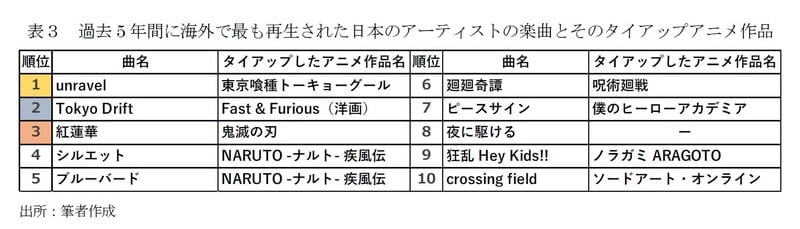 表３　過去５年間に海外で最も再生された日本のアーティストの楽曲とそのタイアップアニメ作品

| 順位 | 曲名 | タイアップしたアニメ作品名 | 順位 | 曲名 | タイアップしたアニメ作品名 |
|---|---|---|---|---|---|
| 1 | unravel | 東京喰種トーキョーグール | 6 | 廻廻奇譚 | 呪術廻戦 |
| 2 | Tokyo Drift | Fast & Furious（洋画） | 7 | ピースサイン | 僕のヒーローアカデミア |
| 3 | 紅蓮華 | 鬼滅の刃 | 8 | 夜に駆ける | ー |
| 4 | シルエット | NARUTO -ナルト- 疾風伝 | 9 | 狂乱 Hey Kids!! | ノラガミ ARAGOTO |
| 5 | ブルーバード | NARUTO -ナルト- 疾風伝 | 10 | crossing field | ソードアート・オンライン |

出所：筆者作成